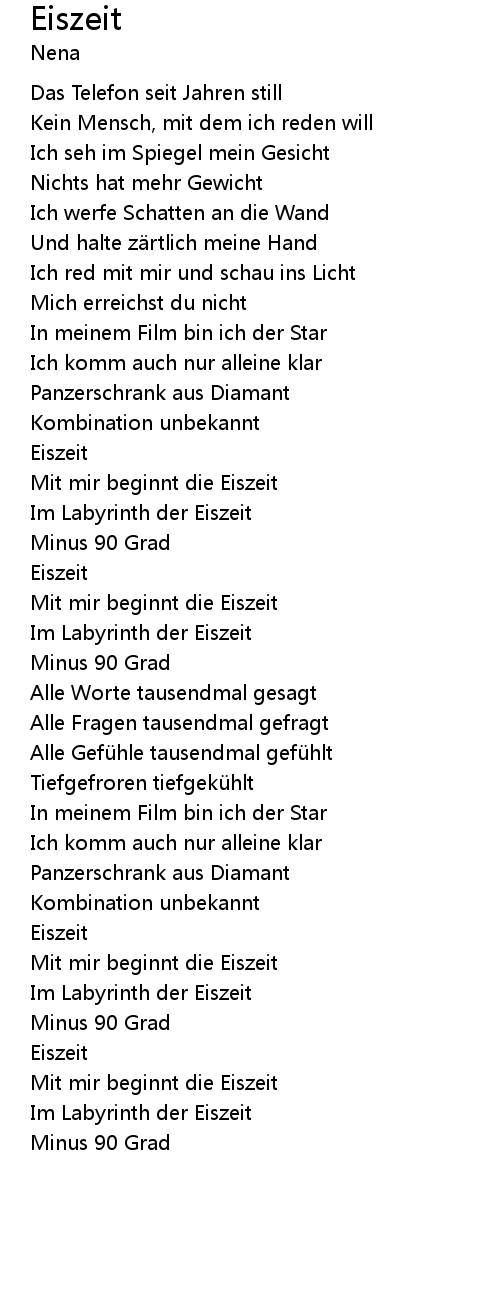 Eiszeit
Nena

Das Telefon seit Jahren still
Kein Mensch, mit dem ich reden will
Ich seh im Spiegel mein Gesicht
Nichts hat mehr Gewicht
Ich werfe Schatten an die Wand
Und halte zärtlich meine Hand
Ich red mit mir und schau ins Licht
Mich erreichst du nicht
In meinem Film bin ich der Star
Ich komm auch nur alleine klar
Panzerschrank aus Diamant
Kombination unbekannt
Eiszeit
Mit mir beginnt die Eiszeit
Im Labyrinth der Eiszeit
Minus 90 Grad
Eiszeit
Mit mir beginnt die Eiszeit
Im Labyrinth der Eiszeit
Minus 90 Grad
Alle Worte tausendmal gesagt
Alle Fragen tausendmal gefragt
Alle Gefühle tausendmal gefühlt
Tiefgefroren tiefgekühlt
In meinem Film bin ich der Star
Ich komm auch nur alleine klar
Panzerschrank aus Diamant
Kombination unbekannt
Eiszeit
Mit mir beginnt die Eiszeit
Im Labyrinth der Eiszeit
Minus 90 Grad
Eiszeit
Mit mir beginnt die Eiszeit
Im Labyrinth der Eiszeit
Minus 90 Grad